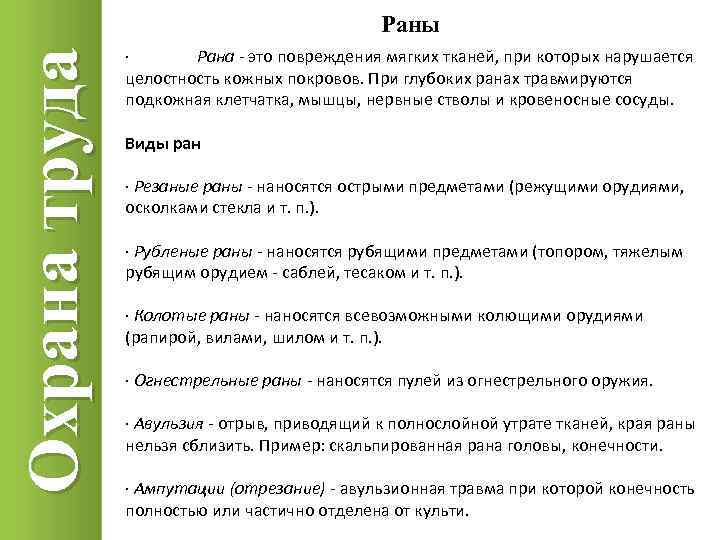 Охрана труда

Раны

· Рана - это повреждения мягких тканей, при которых нарушается целостность кожных покровов. При глубоких ранах травмируются подкожная клетчатка, мышцы, нервные стволы и кровеносные сосуды.

Виды ран

· Резаные раны - наносятся острыми предметами (режущими орудиями, осколками стекла и т. п.).

· Рубленые раны - наносятся рубящими предметами (топором, тяжелым рубящим орудием - саблей, тесаком и т. п.).

· Колотые раны - наносятся всевозможными колющими орудиями (рапирой, вилами, шилом и т. п.).

· Огнестрельные раны - наносятся пулей из огнестрельного оружия.

· Авульзия - отрыв, приводящий к полнослойной утрате тканей, края раны нельзя сблизить. Пример: скальпированная рана головы, конечности.

· Ампутации (отрезание) - авульзионная травма при которой конечность полностью или частично отделена от культи.